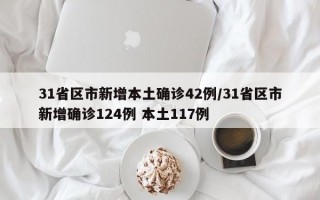 31省区市新增本土确诊42例/31省区市新增确诊124例 本土117例